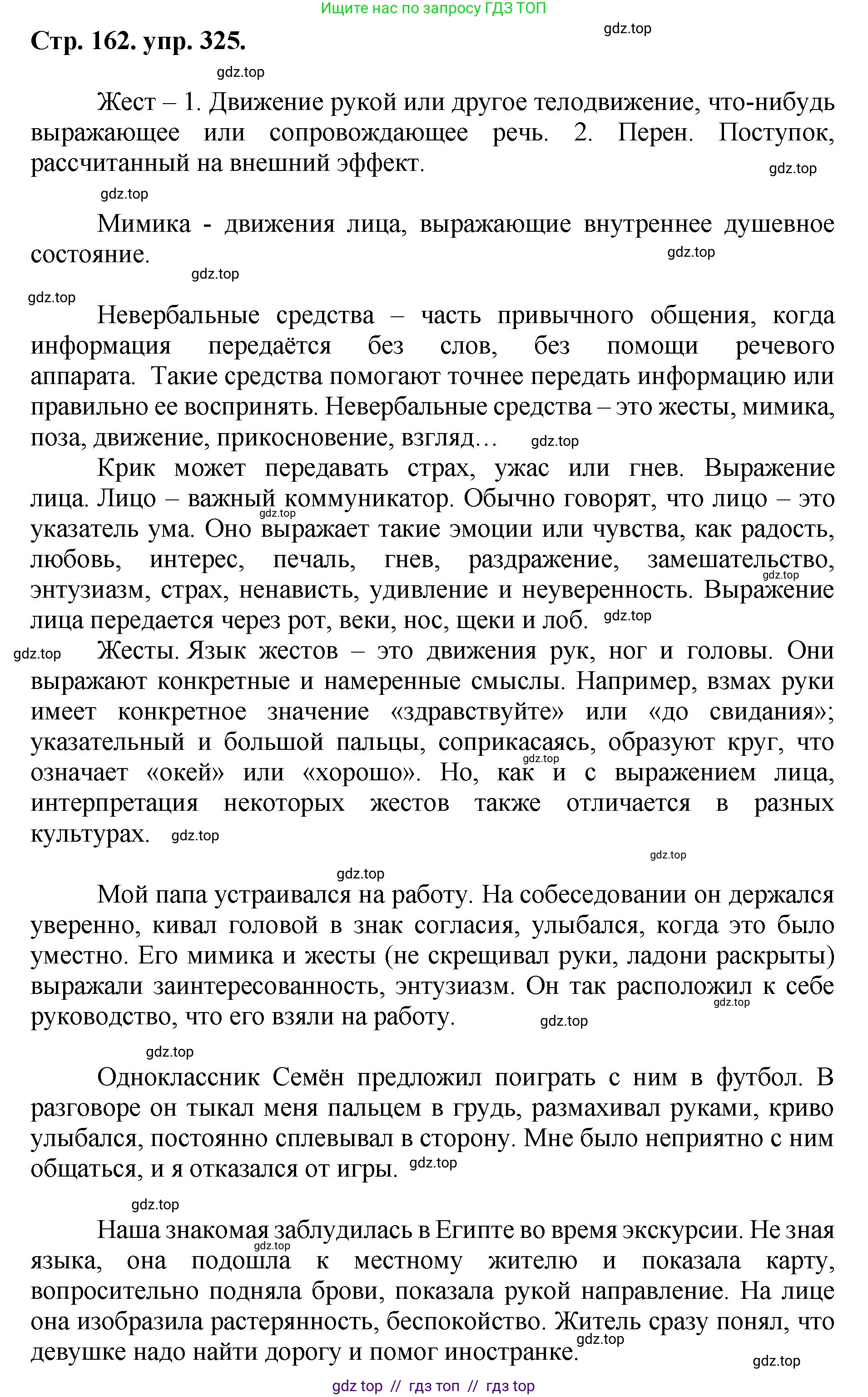 Ищите нас по запросу ГДЗ ТОП

Стр. 162. упр. 325.

gdz.top

gdz.top

Жест – 1. Движение рукой или другое телодвижение, что-нибудь выражающее или сопровождающее речь. 2. Перен. Поступок, рассчитанный на внешний эффект.

gdz.top

gdz.top

Мимика - движения лица, выражающие внутреннее душевное состояние.

gdz.top

gdz.top

gdz.top

Невербальные средства – часть привычного общения, когда информация передаётся без слов, без помощи речевого аппарата. Такие средства помогают точнее передать информацию или правильно ее воспринять. Невербальные средства – это жесты, мимика, поза, движение, прикосновение, взгляд… gdz.top

Крик может передавать страх, ужас или гнев. Выражение лица. Лицо – важный коммуникатор. Обычно говорят, что лицо – это указатель ума. Оно выражает такие эмоции или чувства, как радость, любовь, интерес, печаль, гнев, раздражение, замешательство, энтузиазм, страх, ненависть, удивление и неуверенность. Выражение лица передается через рот, веки, нос, щеки и лоб. gdz.top

gdz.top

gdz.top

gdz.top Жесты. Язык жестов – это движения рук, ног и головы. Они выражают конкретные и намеренные смыслы. Например, взмах руки имеет конкретное значение «здравствуйте» или «до свидания»; указательный и большой пальцы, соприкасаясь, образуют круг, что означает «окей» или «хорошо». Но, как и с выражением лица, интерпретация некоторых жестов также отличается в разных культурах. gdz.top

gdz.top

gdz.top

gdz.top

Мой папа устраивался на работу. На собеседовании он держался уверенно, кивал головой в знак согласия, улыбался, когда это было уместно. Его мимика и жесты (не скрещивал руки, ладони раскрыты) выражали заинтересованность, энтузиазм. Он так расположил к себе руководство, что его взяли на работу. gdz.top

gdz.top

gdz.top

Одноклассник Семён предложил поиграть с ним в футбол. В разговоре он тыкал меня пальцем в грудь, размахивал руками, криво улыбался, постоянно сплевывал в сторону. Мне было неприятно с ним общаться, и я отказался от игры. gdz.top

gdz.top

Наша знакомая заблудилась в Египте во время экскурсии. Не зная языка, она подошла к местному жителю и показала карту, вопросительно подняла брови, показала рукой направление. На лице она изобразила растерянность, беспокойство. Житель сразу понял, что девушке надо найти дорогу и помог иностранке.

gdz.top

gdz.top

gdz.top

gdz top // гдз топ // гдз top